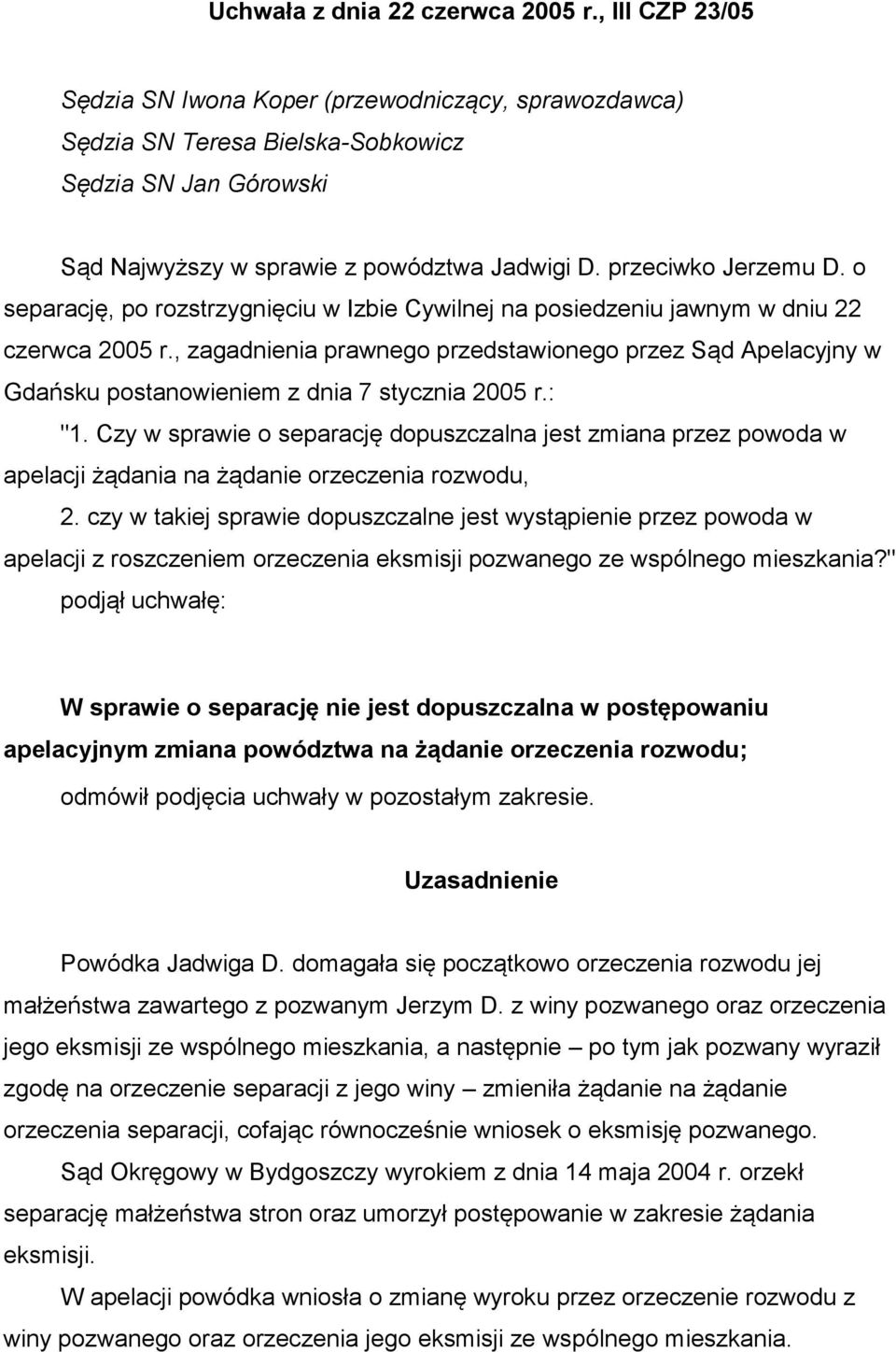 Uchwała z dnia 22 czerwca 2005 r., III CZP 23/05

Sędzia SN Iwona Koper (przewodniczący, sprawozdawca)
Sędzia SN Teresa Bielska-Sobkowicz
Sędzia SN Jan Górowski

Sąd Najwyższy w sprawie z powództwa Jadwigi D. przeciwko Jerzemu D. o separację, po rozstrzygnięciu w Izbie Cywilnej na posiedzeniu jawnym w dniu 22 czerwca 2005 r., zagadnienia prawnego przedstawionego przez Sąd Apelacyjny w Gdańsku postanowieniem z dnia 7 stycznia 2005 r.:
"1. Czy w sprawie o separację dopuszczalna jest zmiana przez powoda w apelacji żądania na żądanie orzeczenia rozwodu,
2. czy w takiej sprawie dopuszczalne jest wystąpienie przez powoda w apelacji z roszczeniem orzeczenia eksmisji pozwanego ze wspólnego mieszkania?"
podjął uchwałę:

W sprawie o separację nie jest dopuszczalna w postępowaniu apelacyjnym zmiana powództwa na żądanie orzeczenia rozwodu;
odmówił podjęcia uchwały w pozostałym zakresie.

Uzasadnienie

Powódka Jadwiga D. domagała się początkowo orzeczenia rozwodu jej małżeństwa zawartego z pozwanym Jerzym D. z winy pozwanego oraz orzeczenia jego eksmisji ze wspólnego mieszkania, a następnie – po tym jak pozwany wyraził zgodę na orzeczenie separacji z jego winy – zmieniła żądanie na żądanie orzeczenia separacji, cofając równocześnie wniosek o eksmisję pozwanego.
Sąd Okręgowy w Bydgoszczy wyrokiem z dnia 14 maja 2004 r. orzekł separację małżeństwa stron oraz umorzył postępowanie w zakresie żądania eksmisji.
W apelacji powódka wniosła o zmianę wyroku przez orzeczenie rozwodu z winy pozwanego oraz orzeczenia jego eksmisji ze wspólnego mieszkania.